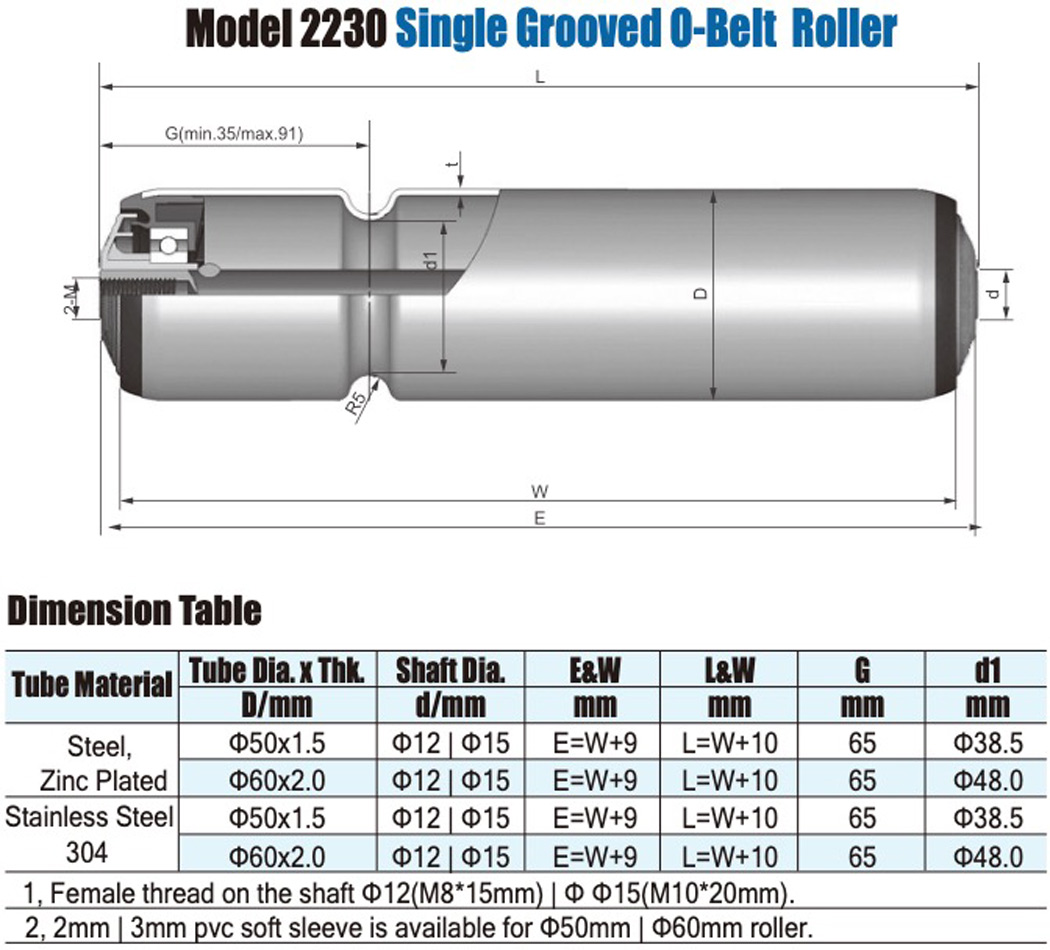 Model 2230 Single Grooved O-Belt Roller

L

G(min.35/max.91)

t

d1

D

d

2-M

R5

W

E

Dimension Table

| Tube Material | Tube Dia. x Thk. D/mm | Shaft Dia. d/mm | E&W mm | L&W mm | G mm | d1 mm |
|---|---|---|---|---|---|---|
| Steel, Zinc Plated | Φ50x1.5 | Φ12 \| Φ15 | E=W+9 | L=W+10 | 65 | Φ38.5 |
| | Φ60x2.0 | Φ12 \| Φ15 | E=W+9 | L=W+10 | 65 | Φ48.0 |
| Stainless Steel 304 | Φ50x1.5 | Φ12 \| Φ15 | E=W+9 | L=W+10 | 65 | Φ38.5 |
| | Φ60x2.0 | Φ12 \| Φ15 | E=W+9 | L=W+10 | 65 | Φ48.0 |

1, Female thread on the shaft Φ12(M8*15mm) | Φ Φ15(M10*20mm).

2, 2mm | 3mm pvc soft sleeve is available for Φ50mm | Φ60mm roller.